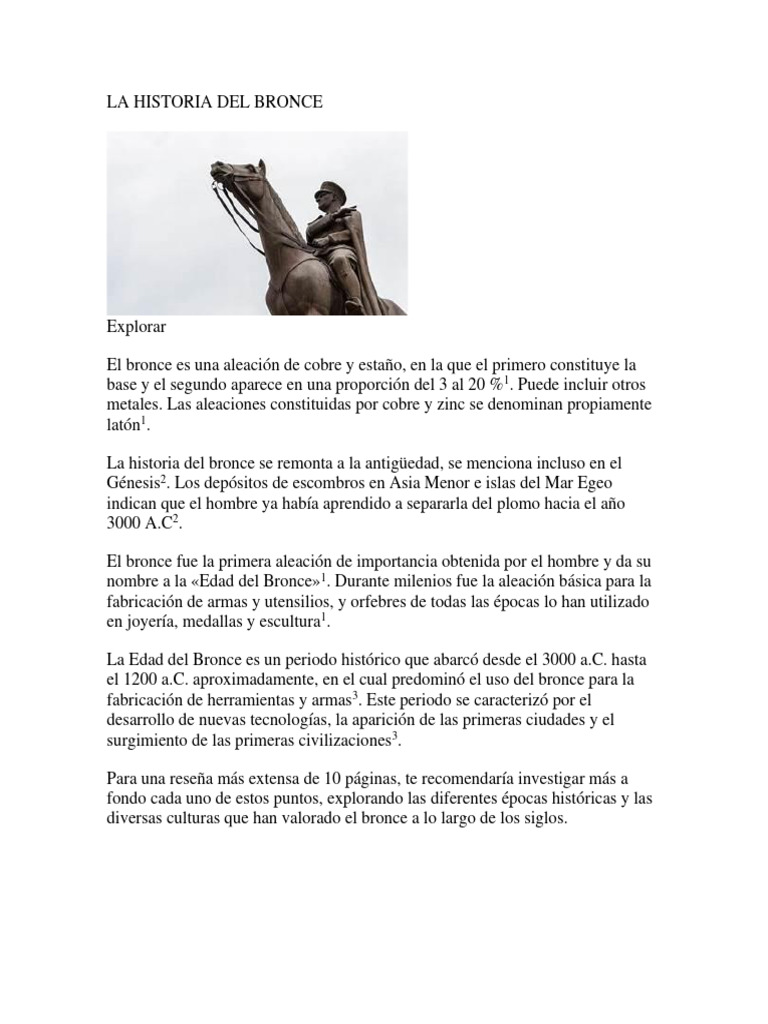 LA HISTORIA DEL BRONCE

Explorar

El bronce es una aleación de cobre y estaño, en la que el primero constituye la base y el segundo aparece en una proporción del 3 al 20 %$^1$. Puede incluir otros metales. Las aleaciones constituidas por cobre y zinc se denominan propiamente latón$^1$.

La historia del bronce se remonta a la antigüedad, se menciona incluso en el Génesis$^2$. Los depósitos de escombros en Asia Menor e islas del Mar Egeo indican que el hombre ya había aprendido a separarla del plomo hacia el año 3000 A.C$^2$.

El bronce fue la primera aleación de importancia obtenida por el hombre y da su nombre a la «Edad del Bronce»$^1$. Durante milenios fue la aleación básica para la fabricación de armas y utensilios, y orfebres de todas las épocas lo han utilizado en joyería, medallas y escultura$^1$.

La Edad del Bronce es un periodo histórico que abarcó desde el 3000 a.C. hasta el 1200 a.C. aproximadamente, en el cual predominó el uso del bronce para la fabricación de herramientas y armas$^3$. Este periodo se caracterizó por el desarrollo de nuevas tecnologías, la aparición de las primeras ciudades y el surgimiento de las primeras civilizaciones$^3$.

Para una reseña más extensa de 10 páginas, te recomendaría investigar más a fondo cada uno de estos puntos, explorando las diferentes épocas históricas y las diversas culturas que han valorado el bronce a lo largo de los siglos.